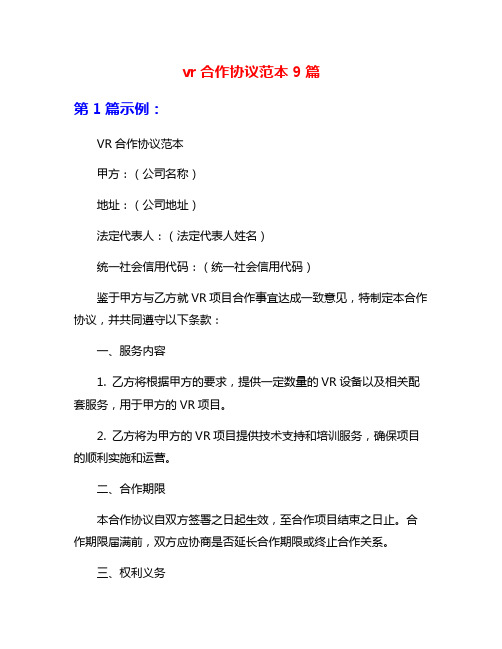 vr 合作协议范本 9 篇

第 1 篇示例：

VR 合作协议范本

甲方：（公司名称）

地址：（公司地址）

法定代表人：（法定代表人姓名）

统一社会信用代码：（统一社会信用代码）

鉴于甲方与乙方就 VR 项目合作事宜达成一致意见，特制定本合作协议，并共同遵守以下条款：

一、服务内容

1. 乙方将根据甲方的要求，提供一定数量的 VR 设备以及相关配套服务，用于甲方的 VR 项目。

2. 乙方将为甲方的 VR 项目提供技术支持和培训服务，确保项目的顺利实施和运营。

二、合作期限

本合作协议自双方签署之日起生效，至合作项目结束之日止。合作期限届满前，双方应协商是否延长合作期限或终止合作关系。

三、权利义务